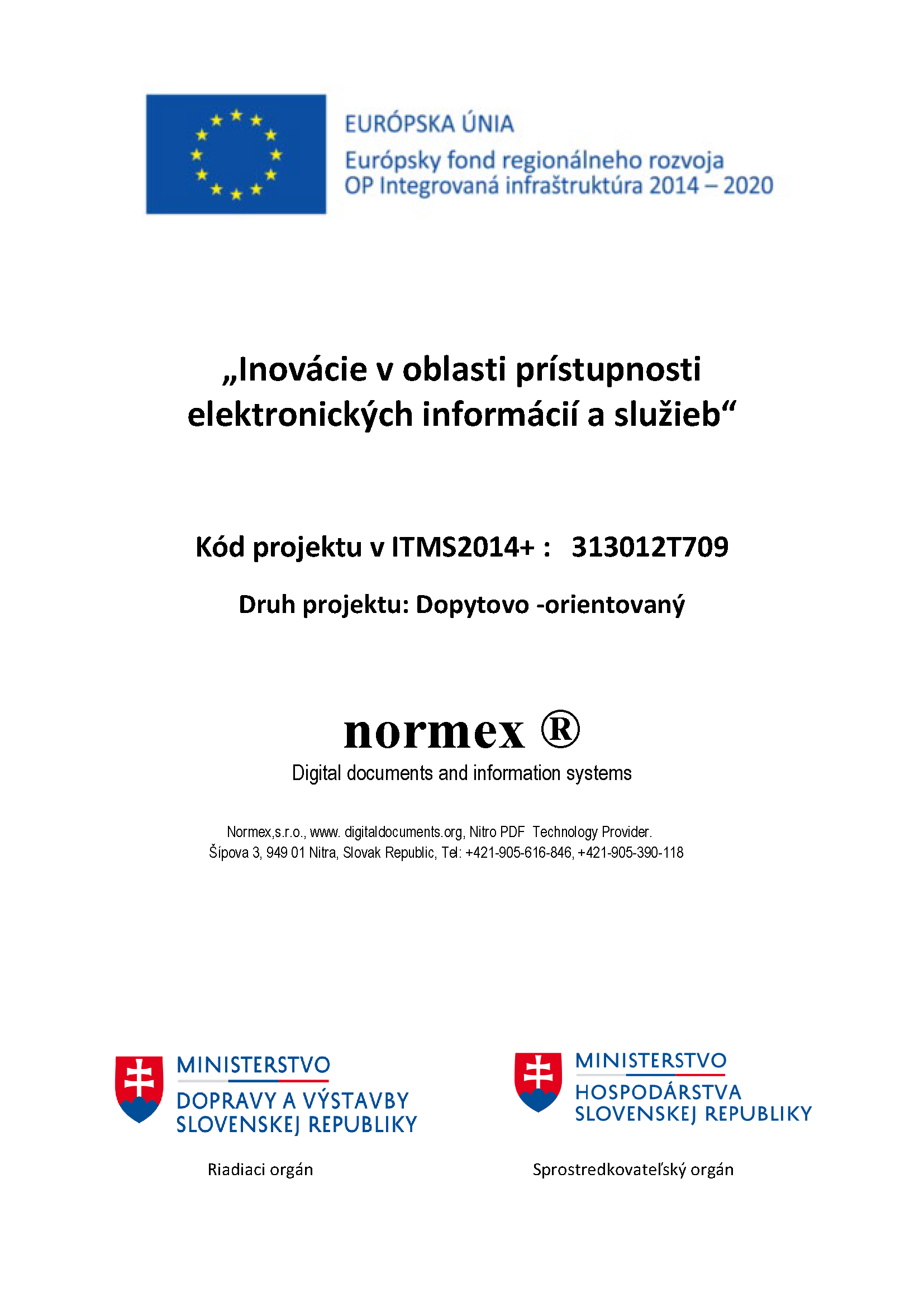 EURÓPSKA ÚNIA
Európsky fond regionálneho rozvoja
OP Integrovaná infraštruktúra 2014 – 2020

„Inovácie v oblasti prístupnosti elektronických informácií a služieb“

Kód projektu v ITMS2014+ : 313012T709

Druh projektu: Dopytovo -orientovaný

normex ®
Digital documents and information systems

Normex,s.r.o., www. digitaldocuments.org, Nitro PDF Technology Provider.
Šípova 3, 949 01 Nitra, Slovak Republic, Tel: +421-905-616-846, +421-905-390-118

MINISTERSTVO
DOPRAVY A VÝSTAVBY
SLOVENSKEJ REPUBLIKY

Riadiaci orgán

MINISTERSTVO
HOSPODÁRSTVA
SLOVENSKEJ REPUBLIKY

Sprostredkovateľský orgán